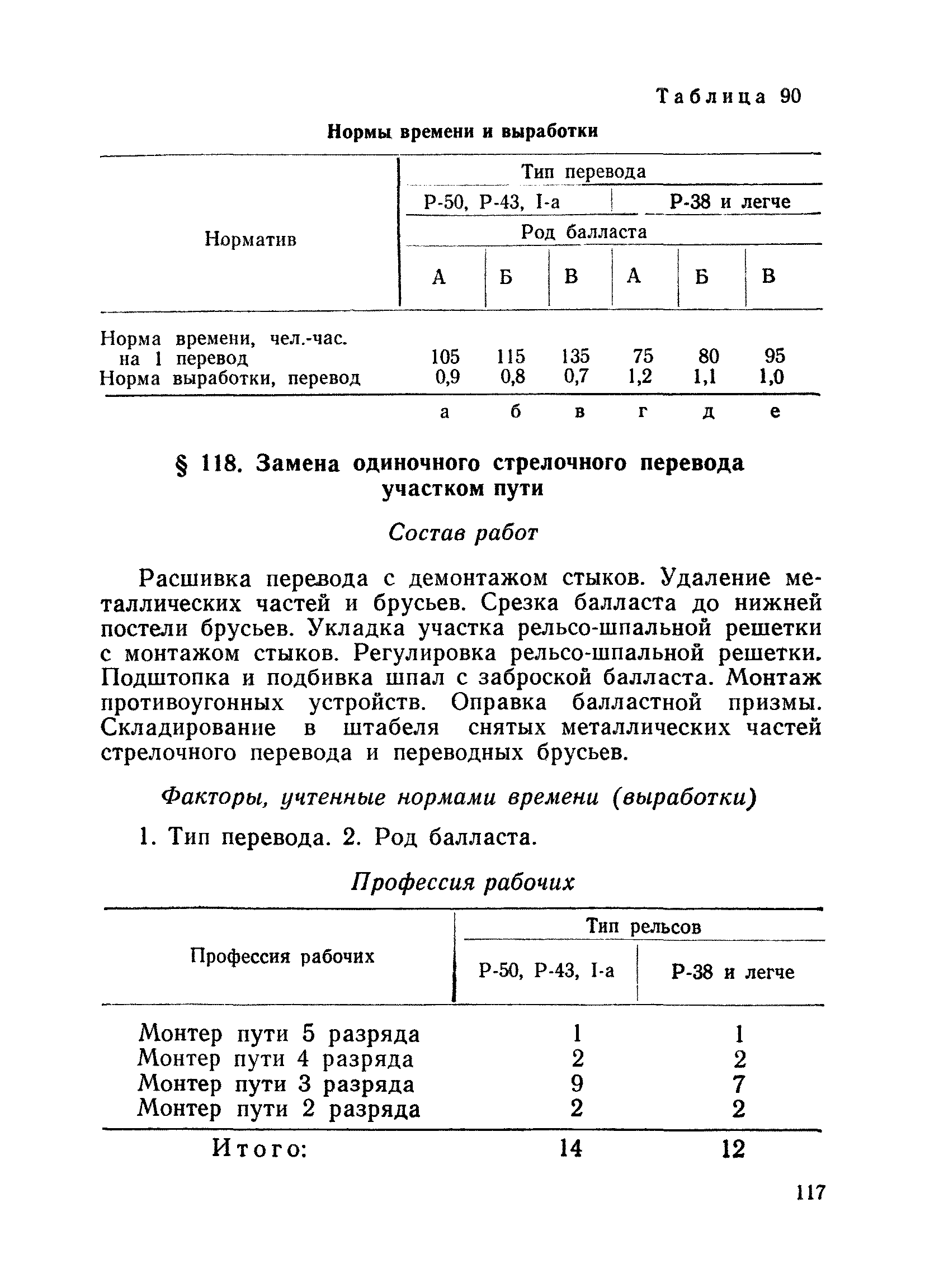 Таблица 90

Нормы времени и выработки

| Норматив | Тип перевода | | | | | |
|---|---|---|---|---|---|---|
| | Р-50, Р-43, I-а | | | Р-38 и легче | | |
| | Род балласта | | | | | |
| | А | Б | В | А | Б | В |
| Норма времени, чел.-час. на 1 перевод | 105 | 115 | 135 | 75 | 80 | 95 |
| Норма выработки, перевод | 0,9 | 0,8 | 0,7 | 1,2 | 1,1 | 1,0 |
| | а | б | в | г | д | е |

§ 118. Замена одиночного стрелочного перевода участком пути

Состав работ

Расшивка перевода с демонтажом стыков. Удаление металлических частей и брусьев. Срезка балласта до нижней постели брусьев. Укладка участка рельсо-шпальной решетки с монтажом стыков. Регулировка рельсо-шпальной решетки. Подштопка и подбивка шпал с заброской балласта. Монтаж противоугонных устройств. Оправка балластной призмы. Складирование в штабеля снятых металлических частей стрелочного перевода и переводных брусьев.

Факторы, учтенные нормами времени (выработки)

1. Тип перевода. 2. Род балласта.

Профессия рабочих

| Профессия рабочих | Тип рельсов | |
|---|---|---|
| | Р-50, Р-43, I-а | Р-38 и легче |
| Монтер пути 5 разряда | 1 | 1 |
| Монтер пути 4 разряда | 2 | 2 |
| Монтер пути 3 разряда | 9 | 7 |
| Монтер пути 2 разряда | 2 | 2 |
| Итого: | 14 | 12 |

117